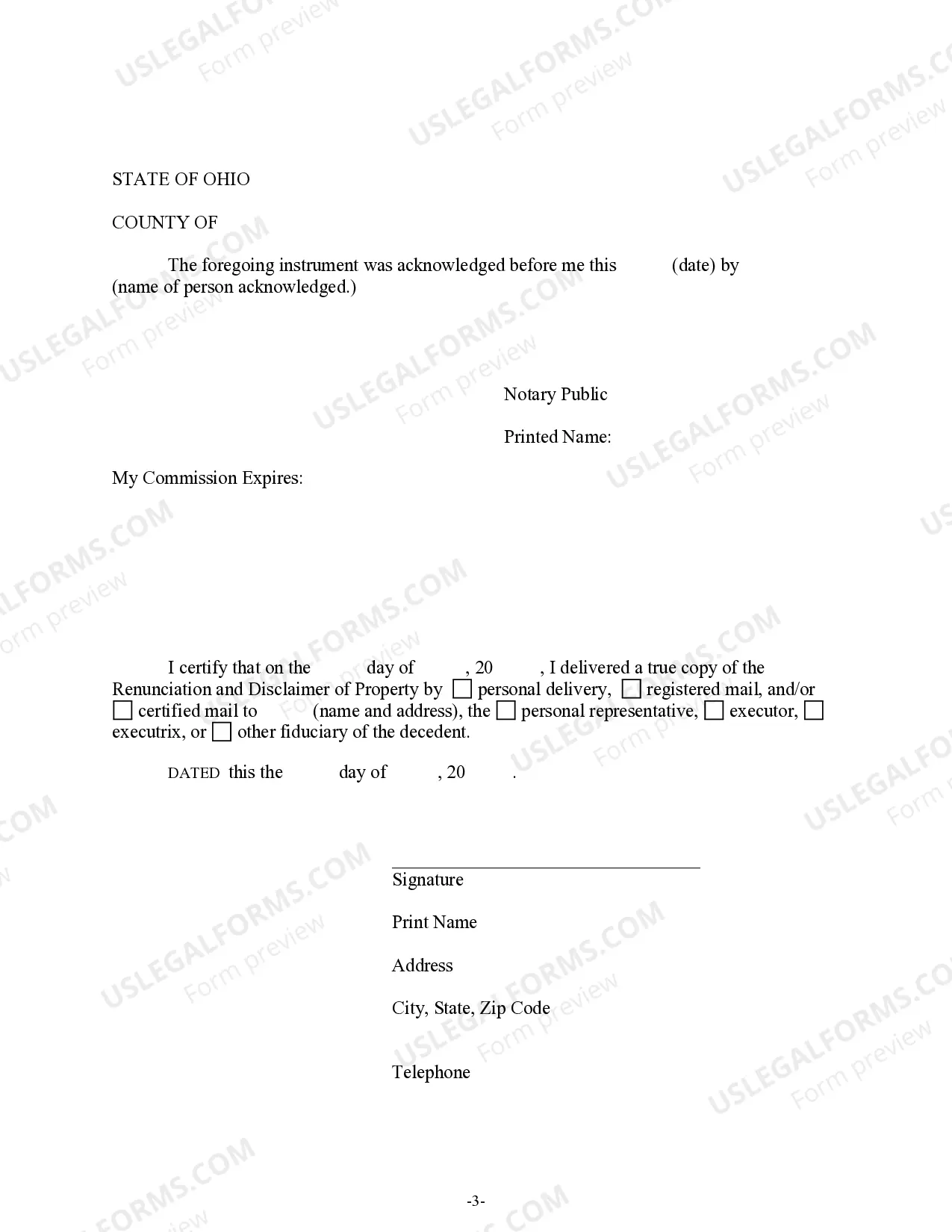 USLEGALFORMS.COM
Form preview

STATE OF OHIO

COUNTY OF

The foregoing instrument was acknowledged before me this (date) by (name of person acknowledged.)

Notary Public

Printed Name:

My Commission Expires:

I certify that on the day of , 20 , I delivered a true copy of the Renunciation and Disclaimer of Property by ☐ personal delivery, ☐ registered mail, and/or ☐ certified mail to (name and address), the ☐ personal representative, ☐ executor, ☐ executrix, or ☐ other fiduciary of the decedent.

DATED this the day of , 20 .

Signature

Print Name

Address

City, State, Zip Code

Telephone

-3-